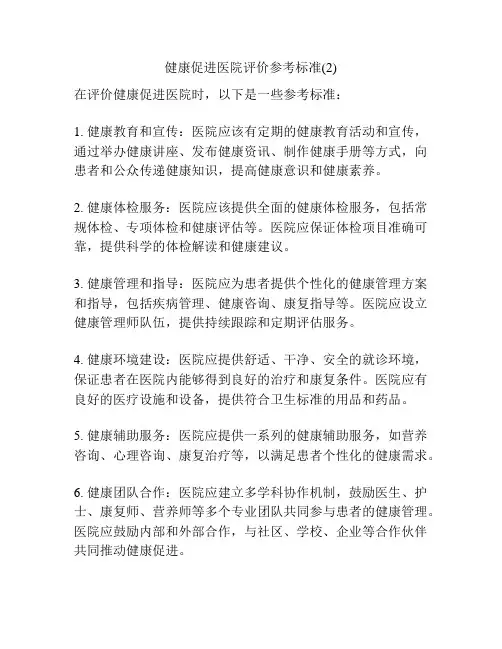 健康促进医院评价参考标准(2)

在评价健康促进医院时，以下是一些参考标准：

1. 健康教育和宣传：医院应该有定期的健康教育活动和宣传，通过举办健康讲座、发布健康资讯、制作健康手册等方式，向患者和公众传递健康知识，提高健康意识和健康素养。

2. 健康体检服务：医院应该提供全面的健康体检服务，包括常规体检、专项体检和健康评估等。医院应保证体检项目准确可靠，提供科学的体检解读和健康建议。

3. 健康管理和指导：医院应为患者提供个性化的健康管理方案和指导，包括疾病管理、健康咨询、康复指导等。医院应设立健康管理师队伍，提供持续跟踪和定期评估服务。

4. 健康环境建设：医院应提供舒适、干净、安全的就诊环境，保证患者在医院内能够得到良好的治疗和康复条件。医院应有良好的医疗设施和设备，提供符合卫生标准的用品和药品。

5. 健康辅助服务：医院应提供一系列的健康辅助服务，如营养咨询、心理咨询、康复治疗等，以满足患者个性化的健康需求。

6. 健康团队合作：医院应建立多学科协作机制，鼓励医生、护士、康复师、营养师等多个专业团队共同参与患者的健康管理。医院应鼓励内部和外部合作，与社区、学校、企业等合作伙伴共同推动健康促进。